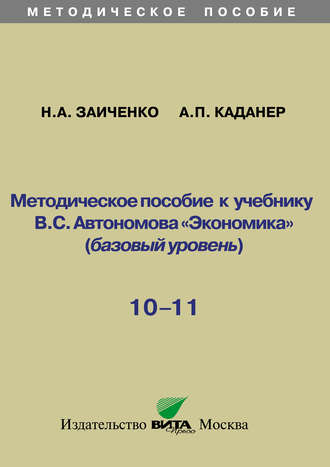 МЕТОДИЧЕСКОЕ ПОСОБИЕ

Н.А. ЗАИЧЕНКО А.П. КАДАНЕР

Методическое пособие к учебнику В.С. Автономова «Экономика» (базовый уровень)

10–11

Издательство ВИТА Пресс Москва